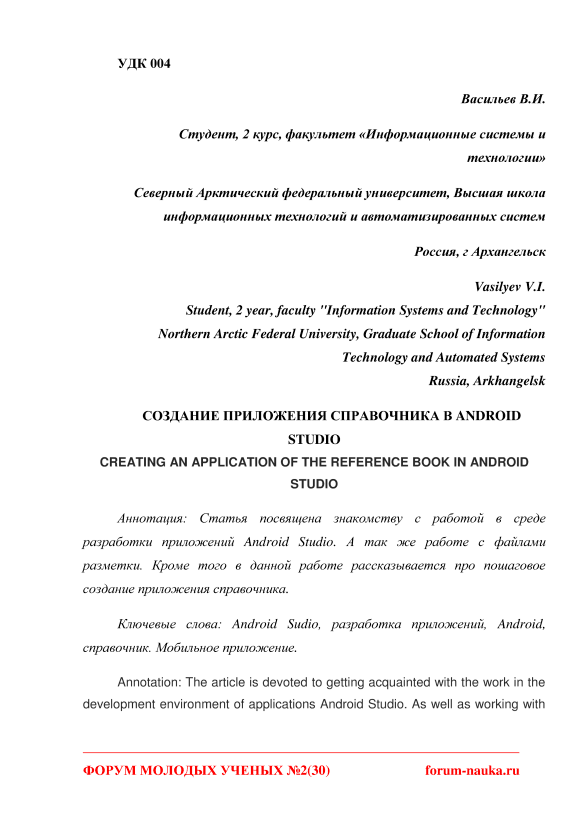 УДК 004

Васильев В.И.

Студент, 2 курс, факультет «Информационные системы и технологии»

Северный Арктический федеральный университет, Высшая школа информационных технологий и автоматизированных систем

Россия, г Архангельск

Vasilyev V.I.
Student, 2 year, faculty "Information Systems and Technology"
Northern Arctic Federal University, Graduate School of Information Technology and Automated Systems
Russia, Arkhangelsk

СОЗДАНИЕ ПРИЛОЖЕНИЯ СПРАВОЧНИКА В ANDROID STUDIO
CREATING AN APPLICATION OF THE REFERENCE BOOK IN ANDROID STUDIO

Аннотация: Статья посвящена знакомству с работой в среде разработки приложений Android Studio. А так же работе с файлами разметки. Кроме того в данной работе рассказывается про пошаговое создание приложения справочника.

Ключевые слова: Android Sudio, разработка приложений, Android, справочник. Мобильное приложение.

Annotation: The article is devoted to getting acquainted with the work in the development environment of applications Android Studio. As well as working with

ФОРУМ МОЛОДЫХ УЧЕНЫХ №2(30)    forum-nauka.ru